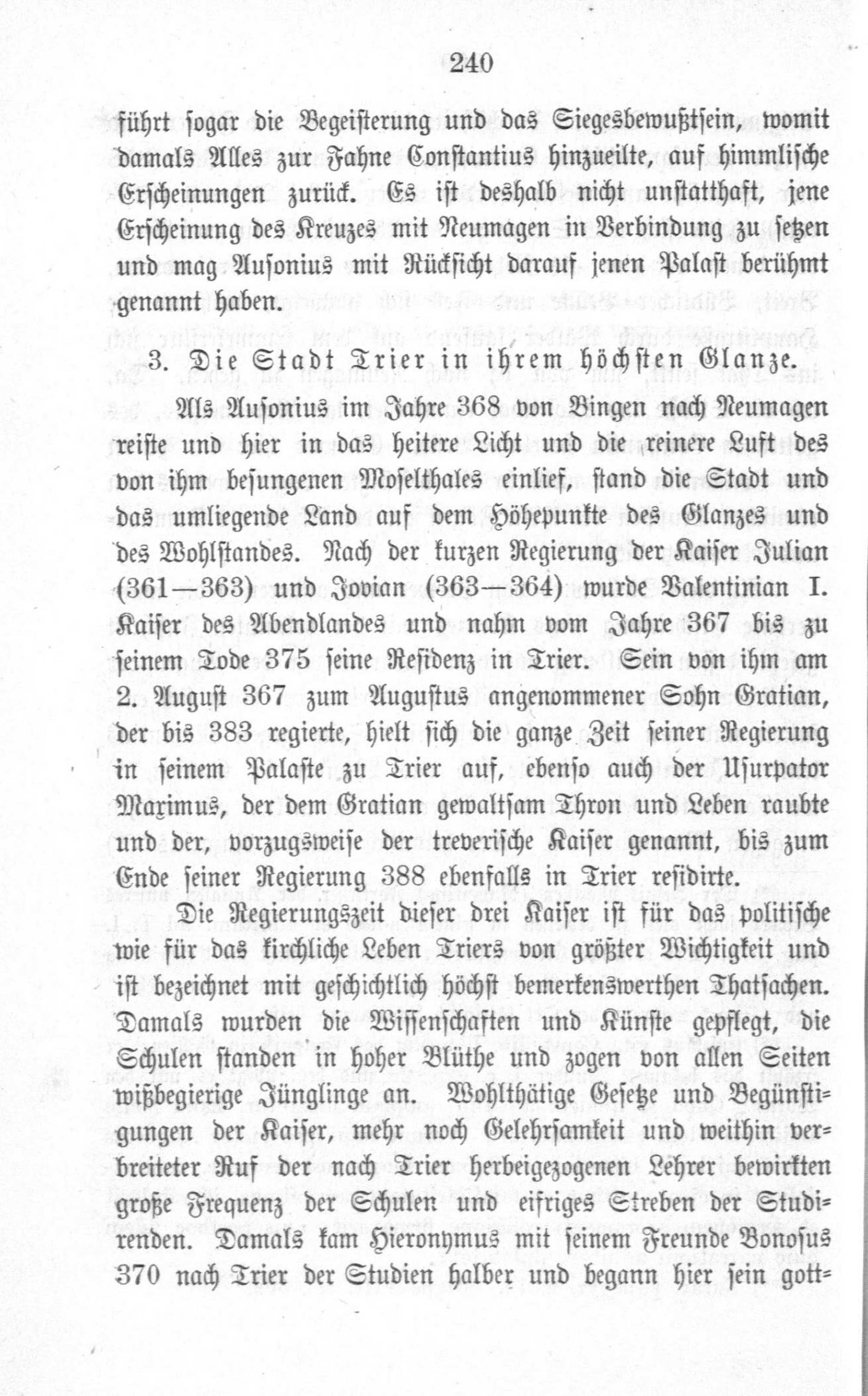 240

führt sogar die Begeisterung und das Siegesbewußtsein, womit damals Alles zur Fahne Constantius hinzueilte, auf himmlische Erscheinungen zurück. Es ist deshalb nicht unstatthaft, jene Erscheinung des Kreuzes mit Neumagen in Verbindung zu setzen und mag Ausonius mit Rücksicht darauf jenen Palast berühmt genannt haben.

3. Die Stadt Trier in ihrem höchsten Glanze.

Als Ausonius im Jahre 368 von Bingen nach Neumagen reiste und hier in das heitere Licht und die reinere Luft des von ihm besungenen Moselthales einlief, stand die Stadt und das umliegende Land auf dem Höhepunkte des Glanzes und des Wohlstandes. Nach der kurzen Regierung der Kaiser Julian (361—363) und Jovian (363—364) wurde Valentinian I. Kaiser des Abendlandes und nahm vom Jahre 367 bis zu seinem Tode 375 seine Residenz in Trier. Sein von ihm am 2. August 367 zum Augustus angenommener Sohn Gratian, der bis 383 regierte, hielt sich die ganze Zeit seiner Regierung in seinem Palaste zu Trier auf, ebenso auch der Usurpator Maximus, der dem Gratian gewaltsam Thron und Leben raubte und der, vorzugsweise der treverische Kaiser genannt, bis zum Ende seiner Regierung 388 ebenfalls in Trier residirte.

Die Regierungszeit dieser drei Kaiser ist für das politische wie für das kirchliche Leben Triers von größter Wichtigkeit und ist bezeichnet mit geschichtlich höchst bemerkenswerthen Thatsachen. Damals wurden die Wissenschaften und Künste gepflegt, die Schulen standen in hoher Blüthe und zogen von allen Seiten wißbegierige Jünglinge an. Wohlthätige Gesetze und Begünstigungen der Kaiser, mehr noch Gelehrsamkeit und weithin verbreiteter Ruf der nach Trier herbeigezogenen Lehrer bewirkten große Frequenz der Schulen und eifriges Streben der Studirenden. Damals kam Hieronymus mit seinem Freunde Bonosus 370 nach Trier der Studien halber und begann hier sein gott=